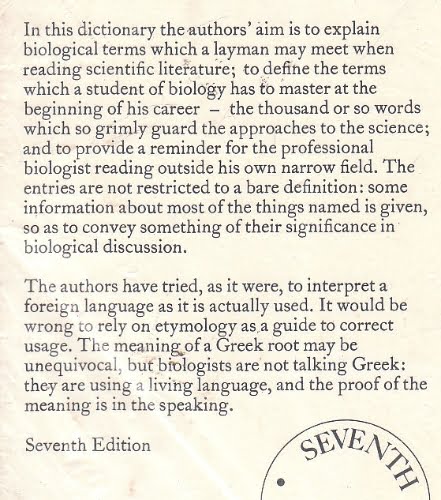 In this dictionary the authors' aim is to explain biological terms which a layman may meet when reading scientific literature; to define the terms which a student of biology has to master at the beginning of his career – the thousand or so words which so grimly guard the approaches to the science; and to provide a reminder for the professional biologist reading outside his own narrow field. The entries are not restricted to a bare definition: some information about most of the things named is given, so as to convey something of their significance in biological discussion.

The authors have tried, as it were, to interpret a foreign language as it is actually used. It would be wrong to rely on etymology as a guide to correct usage. The meaning of a Greek root may be unequivocal, but biologists are not talking Greek: they are using a living language, and the proof of the meaning is in the speaking.

Seventh Edition

SEVENTH